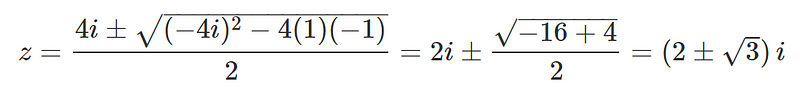 $z = \frac{4i \pm \sqrt{(-4i)^2 - 4(1)(-1)}}{2} = 2i \pm \frac{\sqrt{-16+4}}{2} = (2 \pm \sqrt{3})\, i$